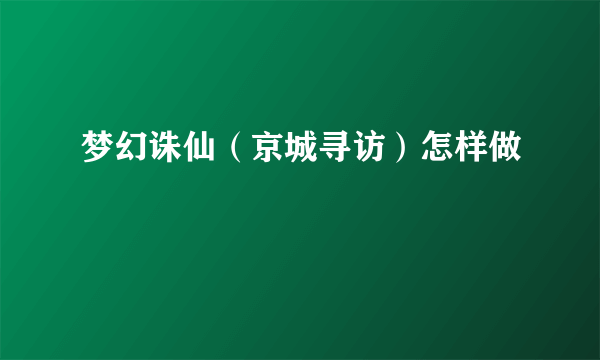 梦幻诛仙（京城寻访）怎样做